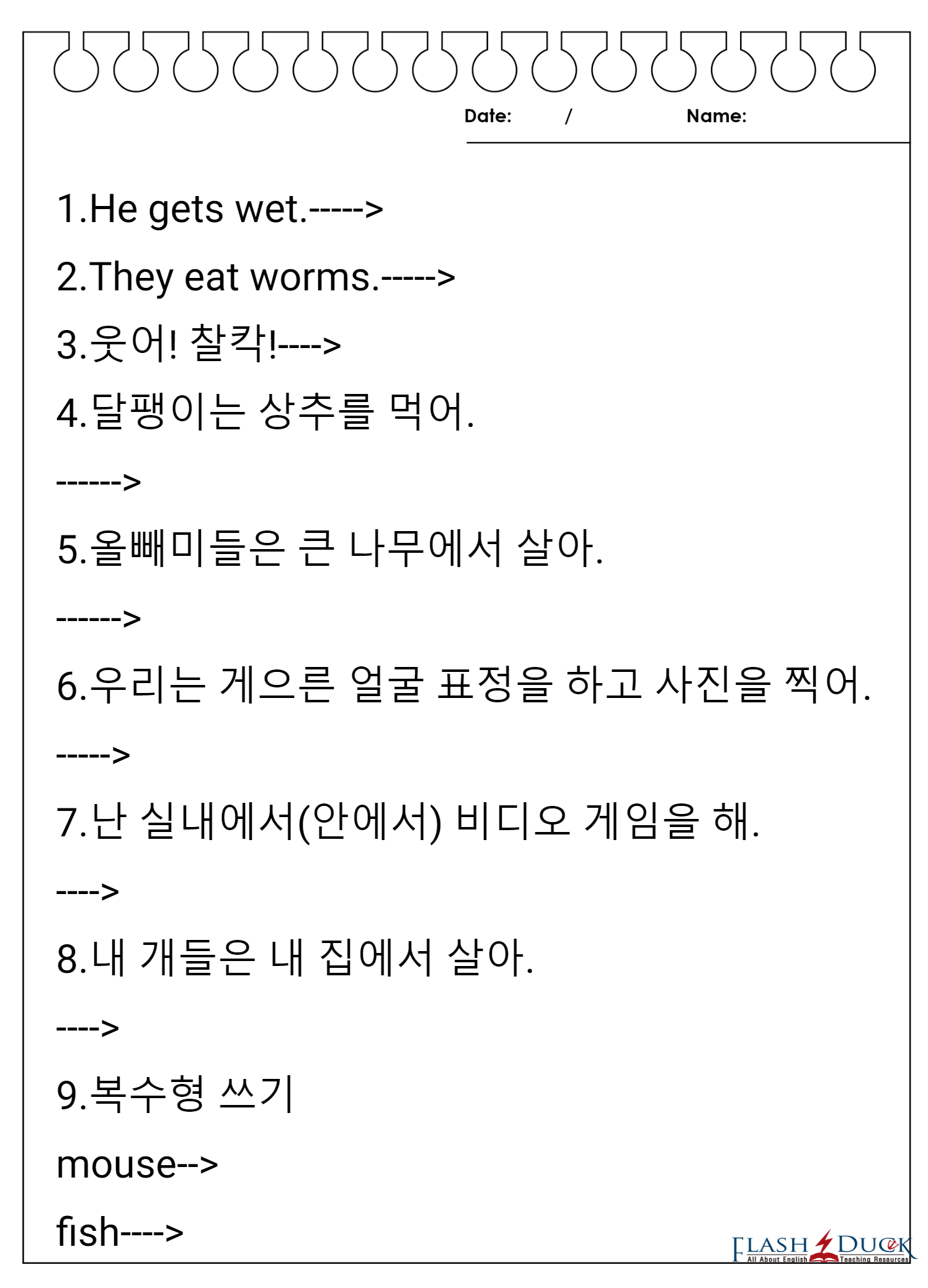 Date: /
Name:

1.He gets wet.----->

2.They eat worms.----->

3.웃어! 찰칵!---->

4.달팽이는 상추를 먹어.

------>

5.올빼미들은 큰 나무에서 살아.

------>

6.우리는 게으른 얼굴 표정을 하고 사진을 찍어.

----->

7.난 실내에서(안에서) 비디오 게임을 해.

---->

8.내 개들은 내 집에서 살아.

---->

9.복수형 쓰기

mouse-->

fish---->

FLASH DUCK
All About English Teaching Resources